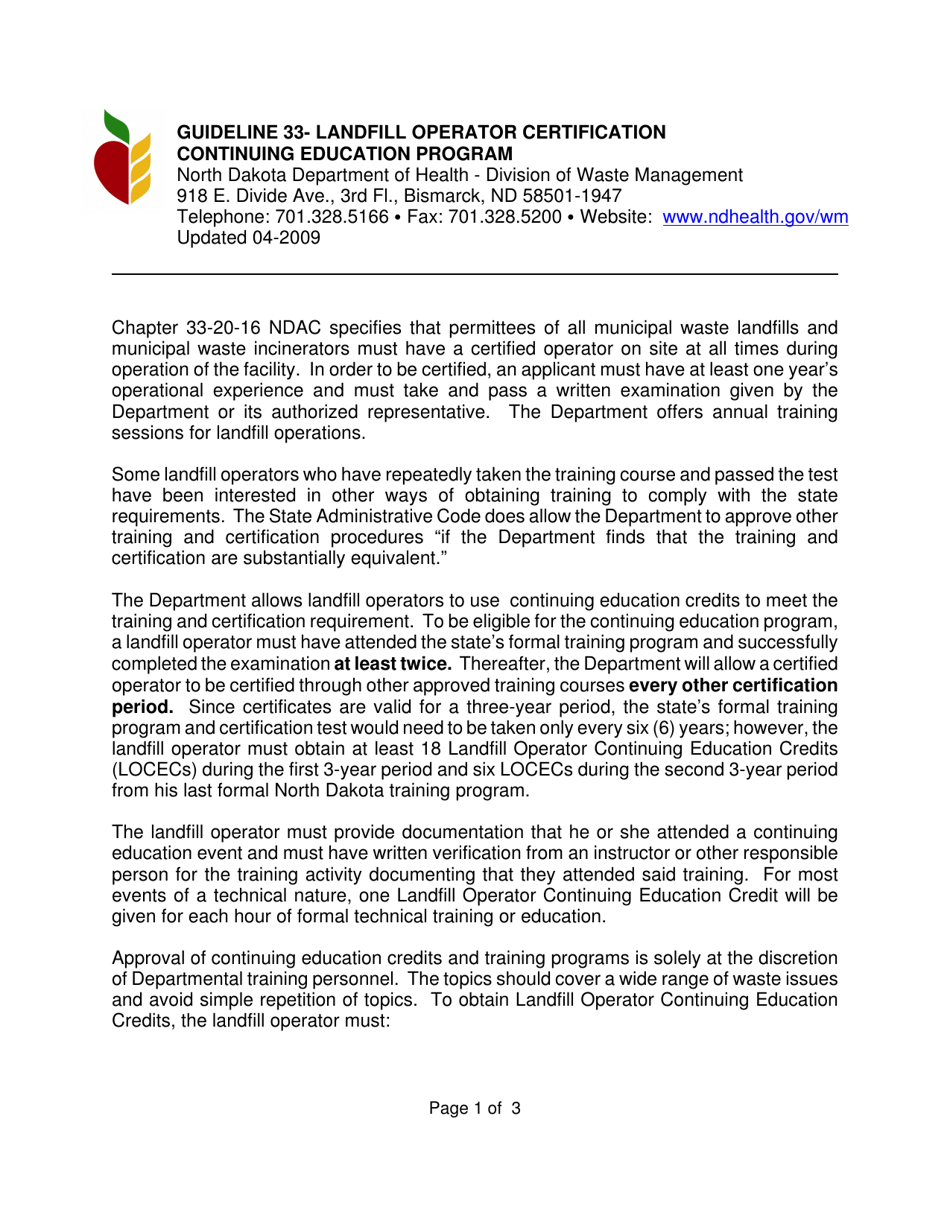 GUIDELINE 33- LANDFILL OPERATOR CERTIFICATION CONTINUING EDUCATION PROGRAM
North Dakota Department of Health - Division of Waste Management
918 E. Divide Ave., 3rd Fl., Bismarck, ND 58501-1947
Telephone: 701.328.5166 • Fax: 701.328.5200 • Website: www.ndhealth.gov/wm
Updated 04-2009

Chapter 33-20-16 NDAC specifies that permittees of all municipal waste landfills and municipal waste incinerators must have a certified operator on site at all times during operation of the facility. In order to be certified, an applicant must have at least one year's operational experience and must take and pass a written examination given by the Department or its authorized representative. The Department offers annual training sessions for landfill operations.

Some landfill operators who have repeatedly taken the training course and passed the test have been interested in other ways of obtaining training to comply with the state requirements. The State Administrative Code does allow the Department to approve other training and certification procedures "if the Department finds that the training and certification are substantially equivalent."

The Department allows landfill operators to use continuing education credits to meet the training and certification requirement. To be eligible for the continuing education program, a landfill operator must have attended the state's formal training program and successfully completed the examination at least twice. Thereafter, the Department will allow a certified operator to be certified through other approved training courses every other certification period. Since certificates are valid for a three-year period, the state's formal training program and certification test would need to be taken only every six (6) years; however, the landfill operator must obtain at least 18 Landfill Operator Continuing Education Credits (LOCECs) during the first 3-year period and six LOCECs during the second 3-year period from his last formal North Dakota training program.

The landfill operator must provide documentation that he or she attended a continuing education event and must have written verification from an instructor or other responsible person for the training activity documenting that they attended said training. For most events of a technical nature, one Landfill Operator Continuing Education Credit will be given for each hour of formal technical training or education.

Approval of continuing education credits and training programs is solely at the discretion of Departmental training personnel. The topics should cover a wide range of waste issues and avoid simple repetition of topics. To obtain Landfill Operator Continuing Education Credits, the landfill operator must:

Page 1 of 3